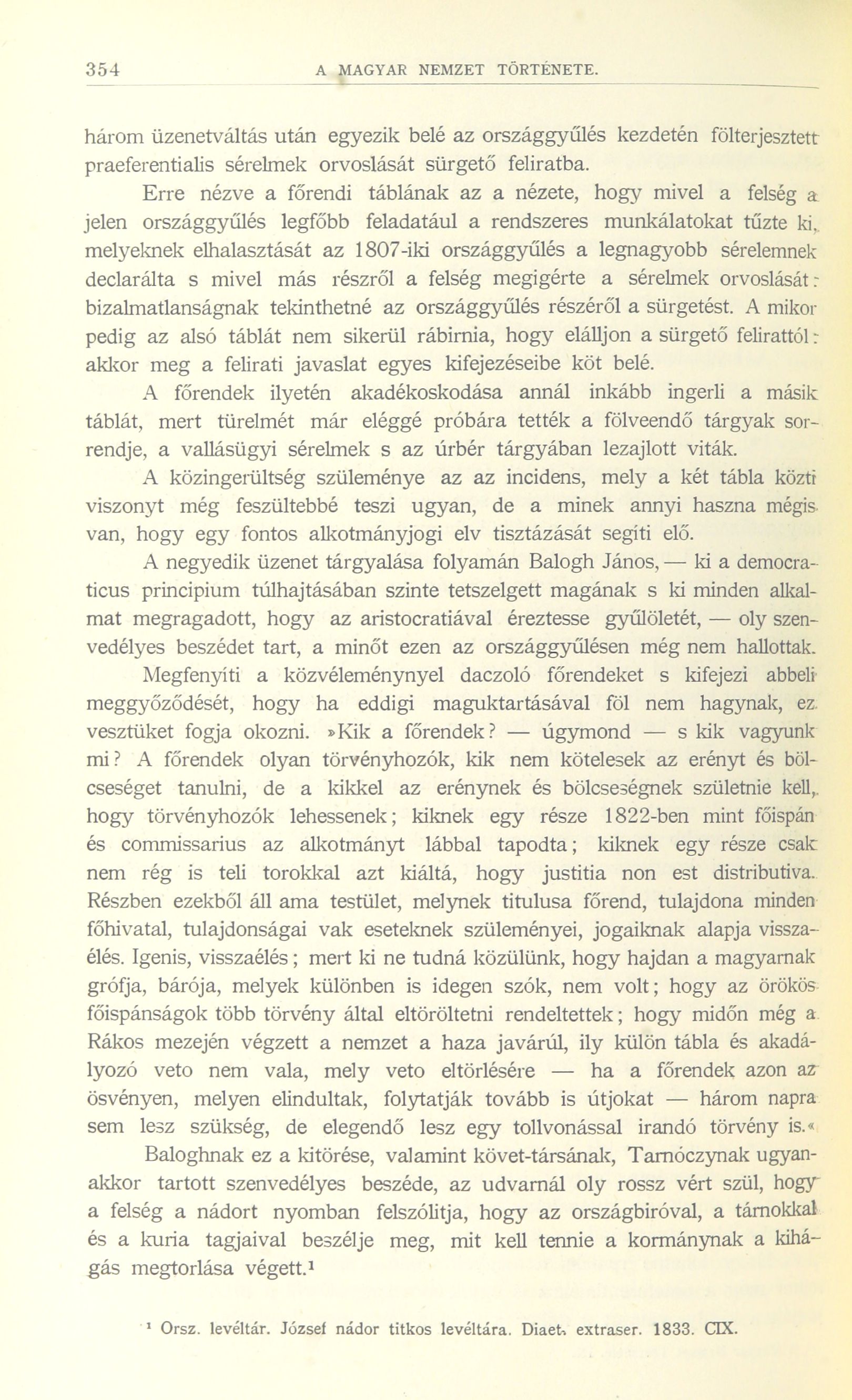 354 A MAGYAR NEMZET TÖRTÉNETE.

három üzenetváltás után egyezik belé az országgyűlés kezdetén fölterjesztett praeferentialis sérelmek orvoslását sürgető feliratba.

Erre nézve a főrendi táblának az a nézete, hogy mivel a felség a jelen országgyűlés legfőbb feladatául a rendszeres munkálatokat tűzte ki, melyeknek elhalasztását az 1807-iki országgyűlés a legnagyobb sérelemnek declarálta s mivel más részről a felség megigérte a sérelmek orvoslását: bizalmatlanságnak tekinthetné az országgyűlés részéről a sürgetést. A mikor pedig az alsó táblát nem sikerül rábirnia, hogy elálljon a sürgető felirattól: akkor meg a felirati javaslat egyes kifejezéseibe köt belé.

A főrendek ilyetén akadékoskodása annál inkább ingerli a másik táblát, mert türelmét már eléggé próbára tették a fölveendő tárgyak sorrendje, a vallásügyi sérelmek s az úrbér tárgyában lezajlott viták.

A közingerültség szüleménye az az incidens, mely a két tábla közti viszonyt még feszültebbé teszi ugyan, de a minek annyi haszna mégis van, hogy egy fontos alkotmányjogi elv tisztázását segíti elő.

A negyedik üzenet tárgyalása folyamán Balogh János, — ki a democraticus principium túlhajtásában szinte tetszelgett magának s ki minden alkalmat megragadott, hogy az aristocratiával éreztesse gyűlöletét, — oly szenvedélyes beszédet tart, a minőt ezen az országgyűlésen még nem hallottak. Megfenyíti a közvéleménynyel daczoló főrendeket s kifejezi abbeli meggyőződését, hogy ha eddigi maguktartásával föl nem hagynak, ez vesztüket fogja okozni. »Kik a főrendek? — úgymond — s kik vagyunk mi? A főrendek olyan törvényhozók, kik nem kötelesek az erényt és bölcseséget tanulni, de a kikkel az erénynek és bölcseségnek születnie kell, hogy törvényhozók lehessenek; kiknek egy része 1822-ben mint főispán és commissarius az alkotmányt lábbal tapodta; kiknek egy része csak nem rég is teli torokkal azt kiáltá, hogy justitia non est distributiva. Részben ezekből áll ama testület, melynek titulusa főrend, tulajdona minden főhivatal, tulajdonságai vak eseteknek szüleményei, jogaiknak alapja visszaélés. Igenis, visszaélés; mert ki ne tudná közülünk, hogy hajdan a magyarnak grófja, bárója, melyek különben is idegen szók, nem volt; hogy az örökös főispánságok több törvény által eltöröltetni rendeltettek; hogy midőn még a Rákos mezején végzett a nemzet a haza javárúl, ily külön tábla és akadályozó veto nem vala, mely veto eltörlésére — ha a főrendek azon az ösvényen, melyen elindultak, folytatják tovább is útjokat — három napra sem lesz szükség, de elegendő lesz egy tollvonással irandó törvény is.«

Baloghnak ez a kitörése, valamint követ-társának, Tarnóczynak ugyanakkor tartott szenvedélyes beszéde, az udvarnál oly rossz vért szül, hogy a felség a nádort nyomban felszólitja, hogy az országbiróval, a tárnokkal és a kuria tagjaival beszélje meg, mit kell tennie a kormánynak a kihágás megtorlása végett.¹

¹ Orsz. levéltár. József nádor titkos levéltára. Diaet. extraser. 1833. CIX.